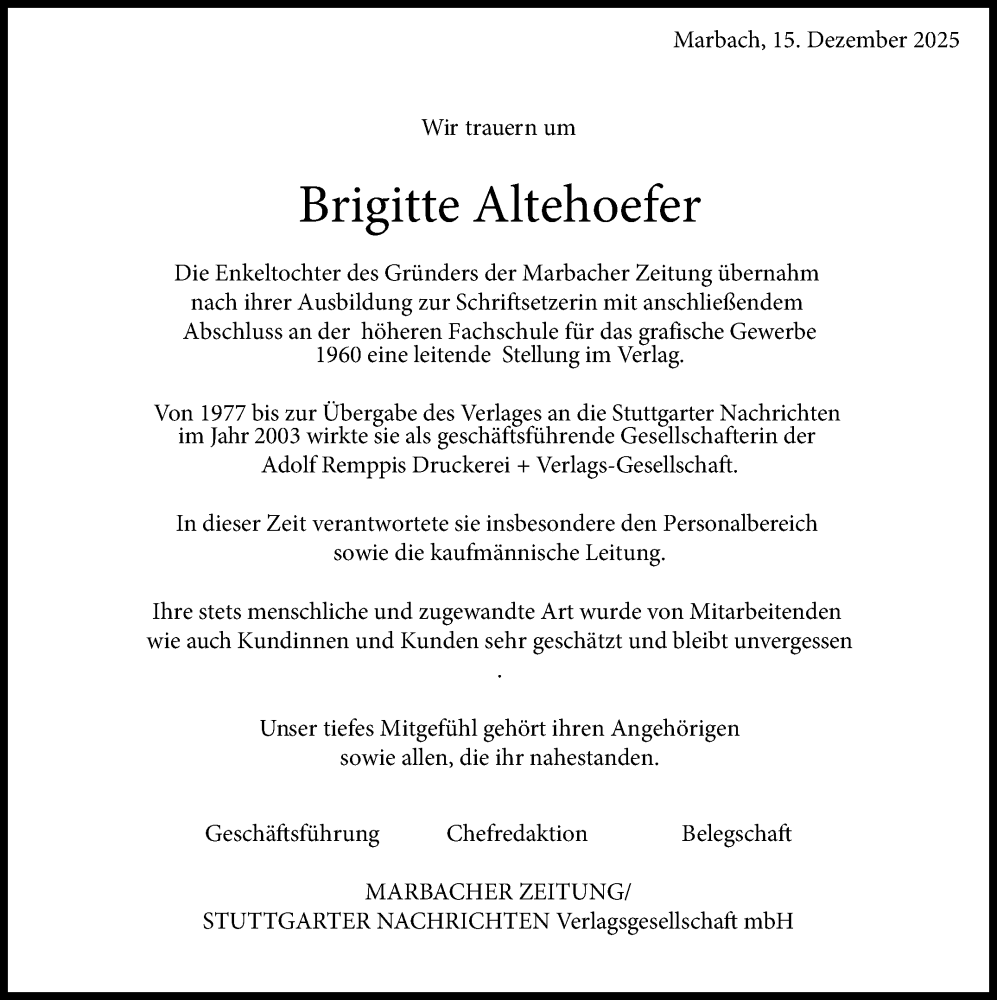 Marbach, 15. Dezember 2025

Wir trauern um

Brigitte Altehoefer

Die Enkeltochter des Gründers der Marbacher Zeitung übernahm nach ihrer Ausbildung zur Schriftsetzerin mit anschließendem Abschluss an der höheren Fachschule für das grafische Gewerbe 1960 eine leitende Stellung im Verlag.

Von 1977 bis zur Übergabe des Verlages an die Stuttgarter Nachrichten im Jahr 2003 wirkte sie als geschäftsführende Gesellschafterin der Adolf Remppis Druckerei + Verlags-Gesellschaft.

In dieser Zeit verantwortete sie insbesondere den Personalbereich sowie die kaufmännische Leitung.

Ihre stets menschliche und zugewandte Art wurde von Mitarbeitenden wie auch Kundinnen und Kunden sehr geschätzt und bleibt unvergessen
.

Unser tiefes Mitgefühl gehört ihren Angehörigen sowie allen, die ihr nahestanden.

Geschäftsführung Chefredaktion Belegschaft

MARBACHER ZEITUNG/
STUTTGARTER NACHRICHTEN Verlagsgesellschaft mbH